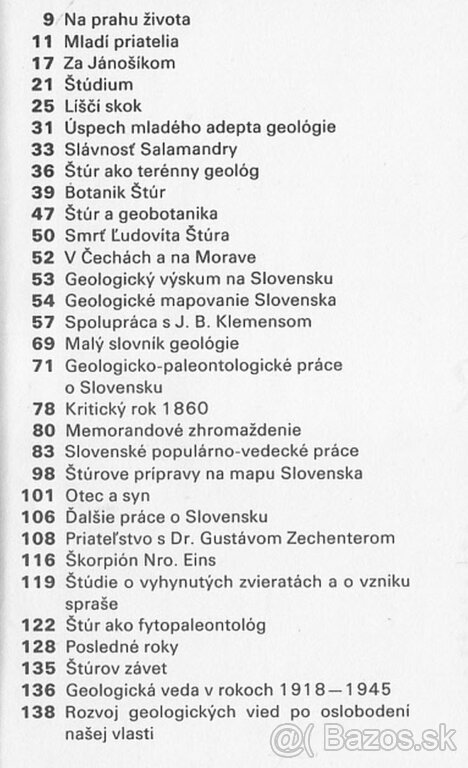 9 Na prahu života
11 Mladí priatelia
17 Za Jánošíkom
21 Štúdium
25 Líščí skok
31 Úspech mladého adepta geológie
33 Slávnosť Salamandry
36 Štúr ako terénny geológ
39 Botanik Štúr
47 Štúr a geobotanika
50 Smrť Ľudovíta Štúra
52 V Čechách a na Morave
53 Geologický výskum na Slovensku
54 Geologické mapovanie Slovenska
57 Spolupráca s J. B. Klemensom
69 Malý slovník geológie
71 Geologicko-paleontologické práce o Slovensku
78 Kritický rok 1860
80 Memorandové zhromaždenie
83 Slovenské populárno-vedecké práce
98 Štúrove prípravy na mapu Slovenska
101 Otec a syn
106 Ďalšie práce o Slovensku
108 Priateľstvo s Dr. Gustávom Zechenterom
116 Škorpión Nro. Eins
119 Štúdie o vyhynutých zvieratách a o vzniku spraše
122 Štúr ako fytopaleontológ
128 Posledné roky
135 Štúrov závet
136 Geologická veda v rokoch 1918—1945
138 Rozvoj geologických vied po oslobodení našej vlasti

@( Bazos.sk